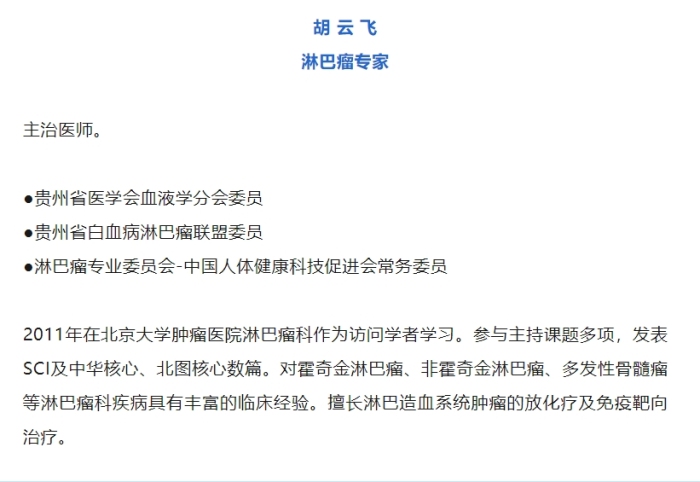 胡 云 飞
淋巴瘤专家

主治医师。

●贵州省医学会血液学分会委员
●贵州省白血病淋巴瘤联盟委员
●淋巴瘤专业委员会-中国人体健康科技促进会常务委员

2011年在北京大学肿瘤医院淋巴瘤科作为访问学者学习。参与主持课题多项，发表SCI及中华核心、北图核心数篇。对霍奇金淋巴瘤、非霍奇金淋巴瘤、多发性骨髓瘤等淋巴瘤科疾病具有丰富的临床经验。擅长淋巴造血系统肿瘤的放化疗及免疫靶向治疗。